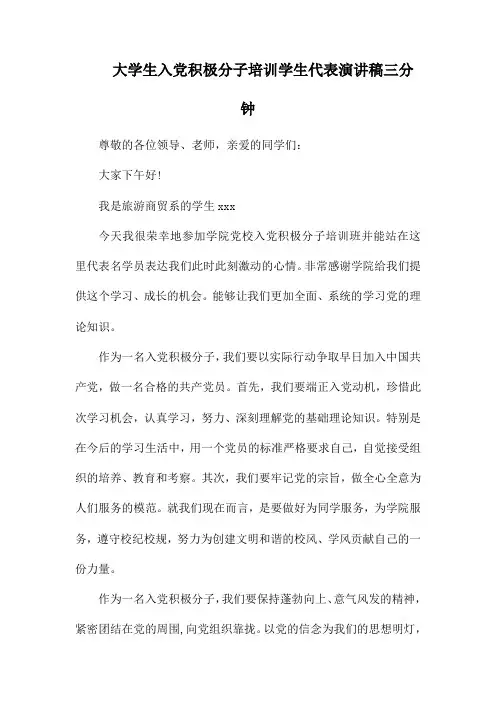 大学生入党积极分子培训学生代表演讲稿三分钟

尊敬的各位领导、老师，亲爱的同学们：

大家下午好!

我是旅游商贸系的学生 xxx

今天我很荣幸地参加学院党校入党积极分子培训班并能站在这里代表名学员表达我们此时此刻激动的心情。非常感谢学院给我们提供这个学习、成长的机会。能够让我们更加全面、系统的学习党的理论知识。

作为一名入党积极分子，我们要以实际行动争取早日加入中国共产党，做一名合格的共产党员。首先，我们要端正入党动机，珍惜此次学习机会，认真学习，努力、深刻理解党的基础理论知识。特别是在今后的学习生活中，用一个党员的标准严格要求自己，自觉接受组织的培养、教育和考察。其次，我们要牢记党的宗旨，做全心全意为人们服务的模范。就我们现在而言，是要做好为同学服务，为学院服务，遵守校纪校规，努力为创建文明和谐的校风、学风贡献自己的一份力量。

作为一名入党积极分子，我们要保持蓬勃向上、意气风发的精神，紧密团结在党的周围，向党组织靠拢。以党的信念为我们的思想明灯，